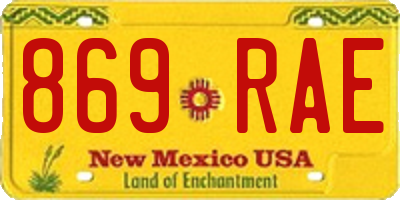 869 RAE

New Mexico USA
Land of Enchantment